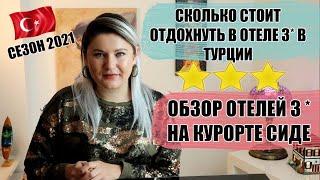 СЕЗОН 2021

СКОЛЬКО СТОИТ ОТДОХНУТЬ В ОТЕЛЕ 3* В ТУРЦИИ

ОБЗОР ОТЕЛЕЙ 3 * НА КУРОРТЕ СИДЕ